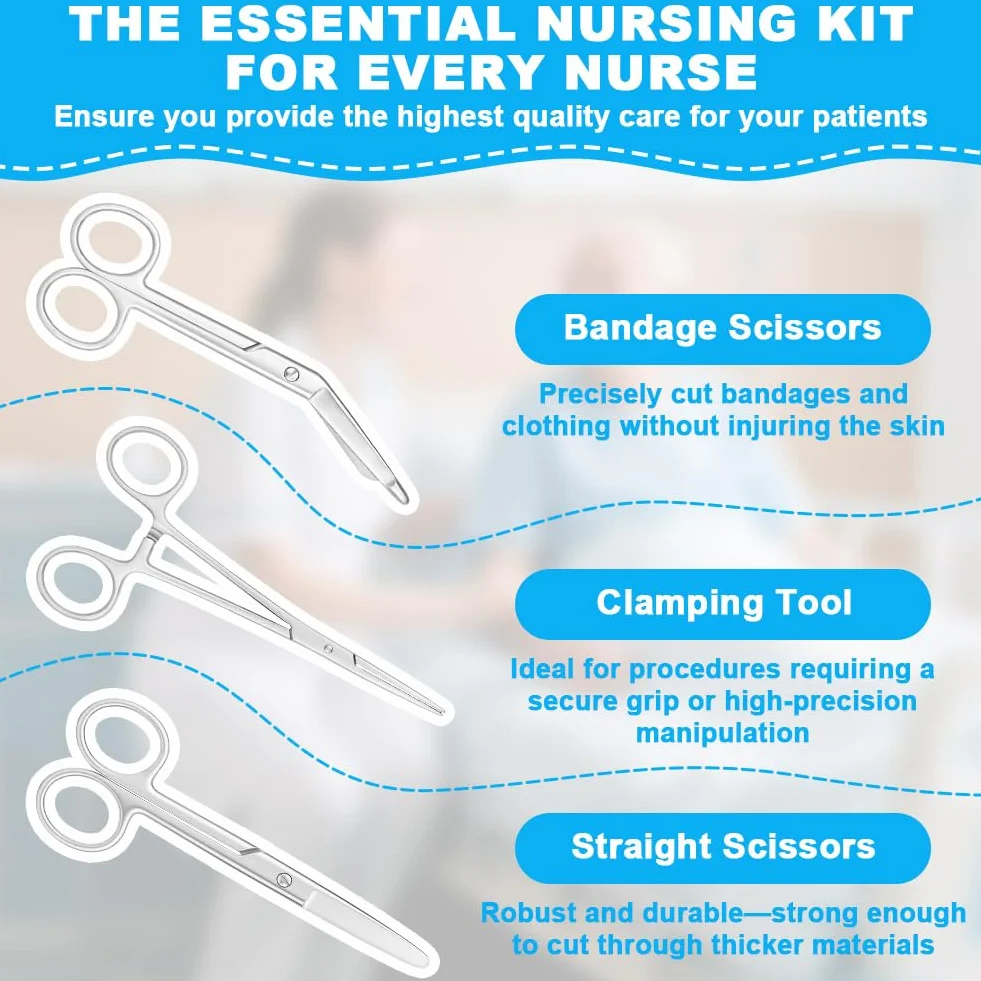 THE ESSENTIAL NURSING KIT FOR EVERY NURSE

Ensure you provide the highest quality care for your patients

Bandage Scissors

Precisely cut bandages and clothing without injuring the skin

Clamping Tool

Ideal for procedures requiring a secure grip or high-precision manipulation

Straight Scissors

Robust and durable—strong enough to cut through thicker materials